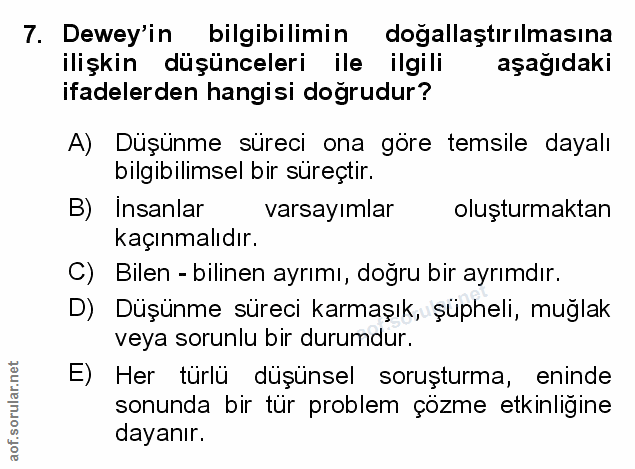 7. Dewey'in bilgibilimin doğallaştırılmasına ilişkin düşünceleri ile ilgili aşağıdaki ifadelerden hangisi doğrudur?

A) Düşünme süreci ona göre temsile dayalı bilgibilimsel bir süreçtir.

B) İnsanlar varsayımlar oluşturmaktan kaçınmalıdır.

C) Bilen - bilinen ayrımı, doğru bir ayrımdır.

D) Düşünme süreci karmaşık, şüpheli, muğlak veya sorunlu bir durumdur.

E) Her türlü düşünsel soruşturma, eninde sonunda bir tür problem çözme etkinliğine dayanır.

aof.sorular.net

aof.sorular.net